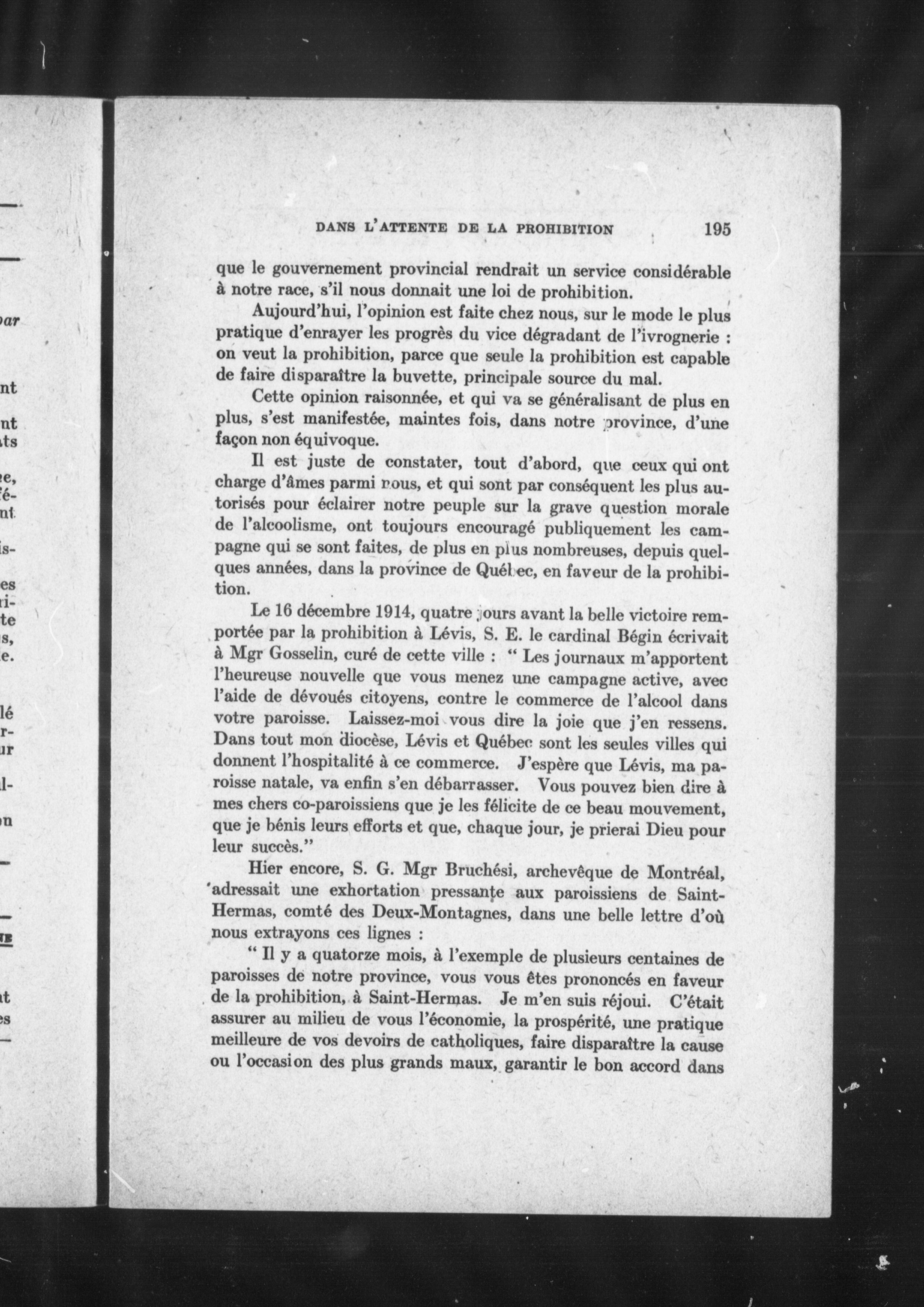 DANS L'ATTENTE DE LA PROHIBITION 195

que le gouvernement provincial rendrait un service considérable à notre race, s'il nous donnait une loi de prohibition.

Aujourd'hui, l'opinion est faite chez nous, sur le mode le plus pratique d'enrayer les progrès du vice dégradant de l'ivrognerie : on veut la prohibition, parce que seule la prohibition est capable de faire disparaître la buvette, principale source du mal.

Cette opinion raisonnée, et qui va se généralisant de plus en plus, s'est manifestée, maintes fois, dans notre province, d'une façon non équivoque.

Il est juste de constater, tout d'abord, que ceux qui ont charge d'âmes parmi nous, et qui sont par conséquent les plus autorisés pour éclairer notre peuple sur la grave question morale de l'alcoolisme, ont toujours encouragé publiquement les campagne qui se sont faites, de plus en plus nombreuses, depuis quelques années, dans la province de Québec, en faveur de la prohibition.

Le 16 décembre 1914, quatre jours avant la belle victoire remportée par la prohibition à Lévis, S. E. le cardinal Bégin écrivait à Mgr Gosselin, curé de cette ville : " Les journaux m'apportent l'heureuse nouvelle que vous menez une campagne active, avec l'aide de dévoués citoyens, contre le commerce de l'alcool dans votre paroisse. Laissez-moi vous dire la joie que j'en ressens. Dans tout mon diocèse, Lévis et Québec sont les seules villes qui donnent l'hospitalité à ce commerce. J'espère que Lévis, ma paroisse natale, va enfin s'en débarrasser. Vous pouvez bien dire à mes chers co-paroissiens que je les félicite de ce beau mouvement, que je bénis leurs efforts et que, chaque jour, je prierai Dieu pour leur succès."

Hier encore, S. G. Mgr Bruchési, archevêque de Montréal, adressait une exhortation pressante aux paroissiens de Saint-Hermas, comté des Deux-Montagnes, dans une belle lettre d'où nous extrayons ces lignes :

" Il y a quatorze mois, à l'exemple de plusieurs centaines de paroisses de notre province, vous vous êtes prononcés en faveur de la prohibition, à Saint-Hermas. Je m'en suis réjoui. C'était assurer au milieu de vous l'économie, la prospérité, une pratique meilleure de vos devoirs de catholiques, faire disparaître la cause ou l'occasion des plus grands maux, garantir le bon accord dans